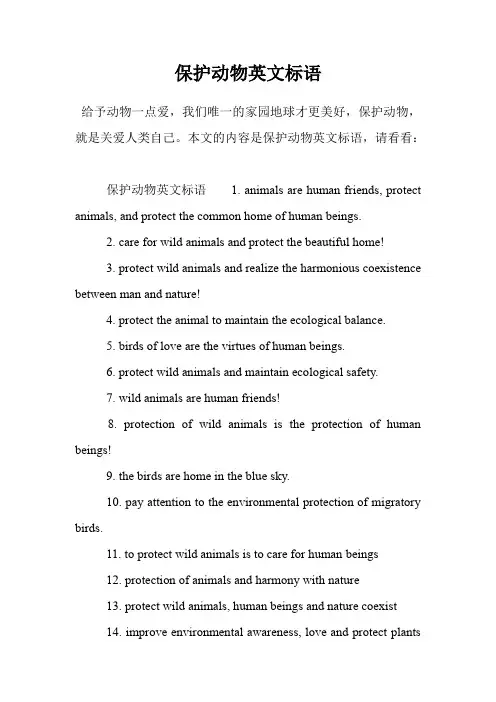 保护动物英文标语

给予动物一点爱，我们唯一的家园地球才更美好，保护动物，就是关爱人类自己。本文的内容是保护动物英文标语，请看看：

保护动物英文标语 1. animals are human friends, protect animals, and protect the common home of human beings.

2. care for wild animals and protect the beautiful home!

3. protect wild animals and realize the harmonious coexistence between man and nature!

4. protect the animal to maintain the ecological balance.

5. birds of love are the virtues of human beings.

6. protect wild animals and maintain ecological safety.

7. wild animals are human friends!

8. protection of wild animals is the protection of human beings!

9. the birds are home in the blue sky.

10. pay attention to the environmental protection of migratory birds.

11. to protect wild animals is to care for human beings

12. protection of animals and harmony with nature

13. protect wild animals, human beings and nature coexist

14. improve environmental awareness, love and protect plants